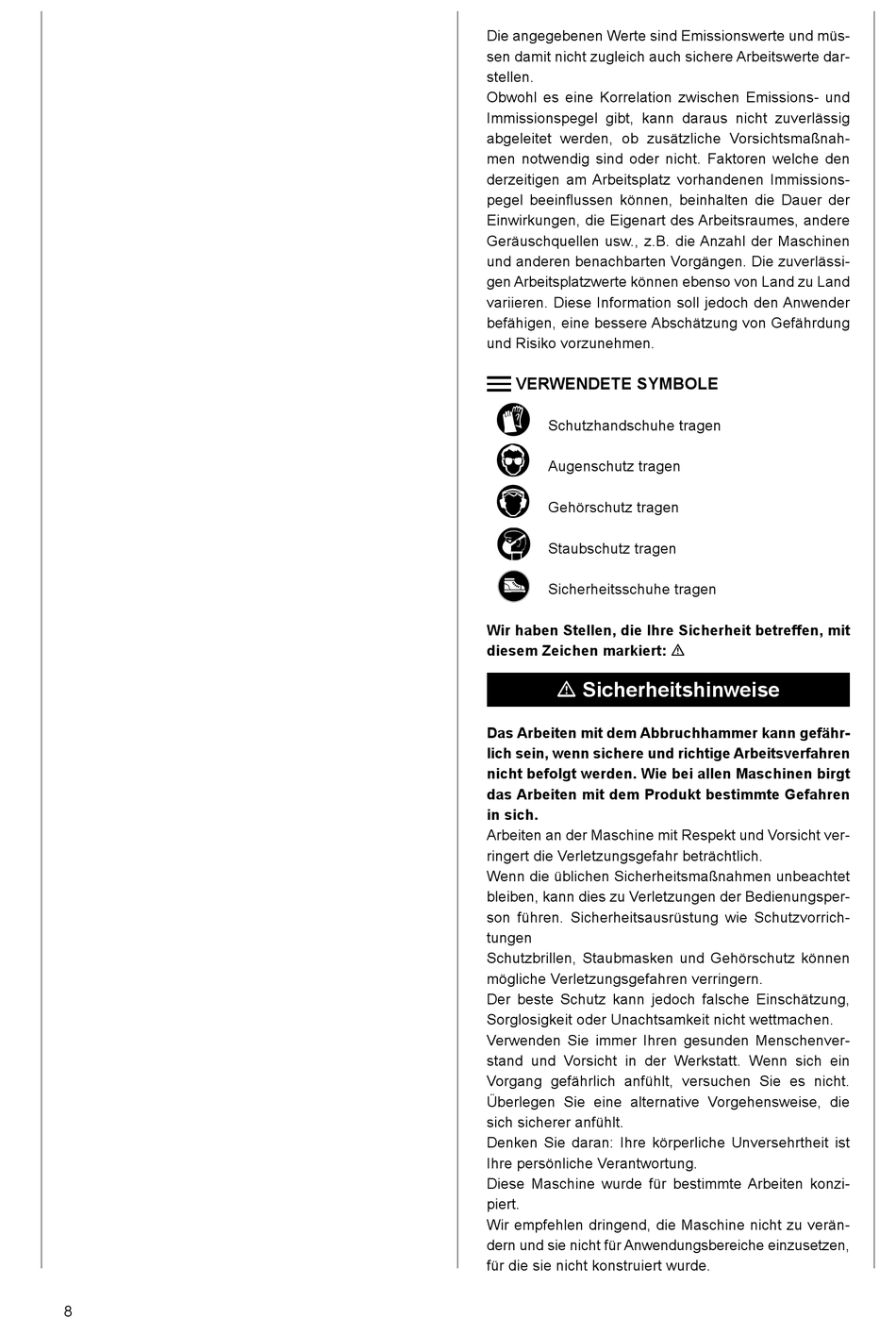 Die angegebenen Werte sind Emissionswerte und müssen damit nicht zugleich auch sichere Arbeitswerte darstellen.
Obwohl es eine Korrelation zwischen Emissions- und Immissionspegel gibt, kann daraus nicht zuverlässig abgeleitet werden, ob zusätzliche Vorsichtsmaßnahmen notwendig sind oder nicht. Faktoren welche den derzeitigen am Arbeitsplatz vorhandenen Immissionspegel beeinflussen können, beinhalten die Dauer der Einwirkungen, die Eigenart des Arbeitsraumes, andere Geräuschquellen usw., z.B. die Anzahl der Maschinen und anderen benachbarten Vorgängen. Die zuverlässigen Arbeitsplatzwerte können ebenso von Land zu Land variieren. Diese Information soll jedoch den Anwender befähigen, eine bessere Abschätzung von Gefährdung und Risiko vorzunehmen.

VERWENDETE SYMBOLE

Schutzhandschuhe tragen

Augenschutz tragen

Gehörschutz tragen

Staubschutz tragen

Sicherheitsschuhe tragen

Wir haben Stellen, die Ihre Sicherheit betreffen, mit diesem Zeichen markiert: ⚠

⚠ Sicherheitshinweise

Das Arbeiten mit dem Abbruchhammer kann gefährlich sein, wenn sichere und richtige Arbeitsverfahren nicht befolgt werden. Wie bei allen Maschinen birgt das Arbeiten mit dem Produkt bestimmte Gefahren in sich.
Arbeiten an der Maschine mit Respekt und Vorsicht verringert die Verletzungsgefahr beträchtlich.
Wenn die üblichen Sicherheitsmaßnahmen unbeachtet bleiben, kann dies zu Verletzungen der Bedienungsperson führen. Sicherheitsausrüstung wie Schutzvorrichtungen
Schutzbrillen, Staubmasken und Gehörschutz können mögliche Verletzungsgefahren verringern.
Der beste Schutz kann jedoch falsche Einschätzung, Sorglosigkeit oder Unachtsamkeit nicht wettmachen.
Verwenden Sie immer Ihren gesunden Menschenverstand und Vorsicht in der Werkstatt. Wenn sich ein Vorgang gefährlich anfühlt, versuchen Sie es nicht. Überlegen Sie eine alternative Vorgehensweise, die sich sicherer anfühlt.
Denken Sie daran: Ihre körperliche Unversehrtheit ist Ihre persönliche Verantwortung.
Diese Maschine wurde für bestimmte Arbeiten konzipiert.
Wir empfehlen dringend, die Maschine nicht zu verändern und sie nicht für Anwendungsbereiche einzusetzen, für die sie nicht konstruiert wurde.

8